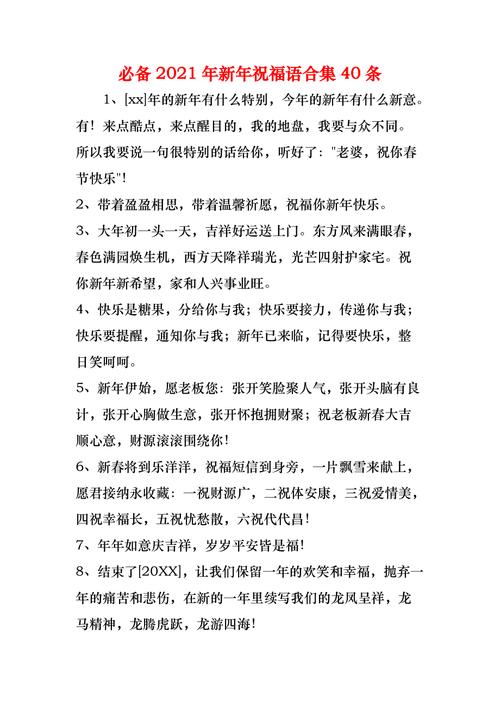 必备 2021 年新年祝福语合集 40 条

1、[xx]年的新年有什么特别，今年的新年有什么新意。有！来点酷点，来点醒目的，我的地盘，我要与众不同。所以我要说一句很特别的话给你，听好了："老婆，祝你春节快乐"!

2、带着盈盈相思，带着温馨祈愿，祝福你新年快乐。

3、大年初一头一天，吉祥好运送上门。东方风来满眼春，春色满园焕生机，西方天降祥瑞光，光芒四射护家宅。祝你新年新希望，家和人兴事业旺。

4、快乐是糖果，分给你与我；快乐要接力，传递你与我；快乐要提醒，通知你与我；新年已来临，记得要快乐，整日笑呵呵。

5、新年伊始，愿老板您：张开笑脸聚人气，张开头脑有良计，张开心胸做生意，张开怀抱拥财聚；祝老板新春大吉顺心意，财源滚滚围绕你！

6、新春将到乐洋洋，祝福短信到身旁，一片飘雪来献上，愿君接纳永收藏：一祝财源广，二祝体安康，三祝爱情美，四祝幸福长，五祝忧愁散，六祝代代昌！

7、年年如意庆吉祥，岁岁平安皆是福!

8、结束了[20XX]，让我们保留一年的欢笑和幸福，抛弃一年的痛苦和悲伤，在新的一年里续写我们的龙凤呈祥，龙马精神，龙腾虎跃，龙游四海!